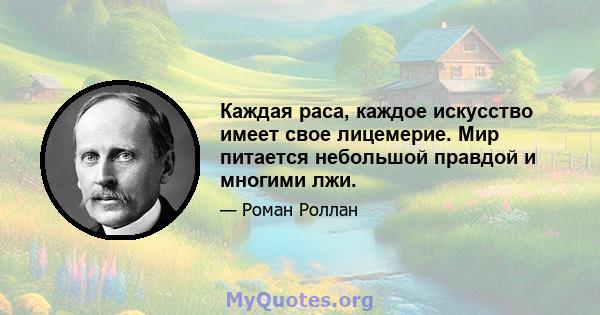 Каждая раса, каждое искусство имеет свое лицемерие. Мир питается небольшой правдой и многими лжи.

— Роман Роллан

MyQuotes.org